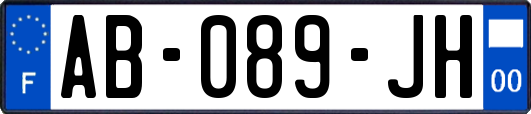 F
AB-089-JH
00